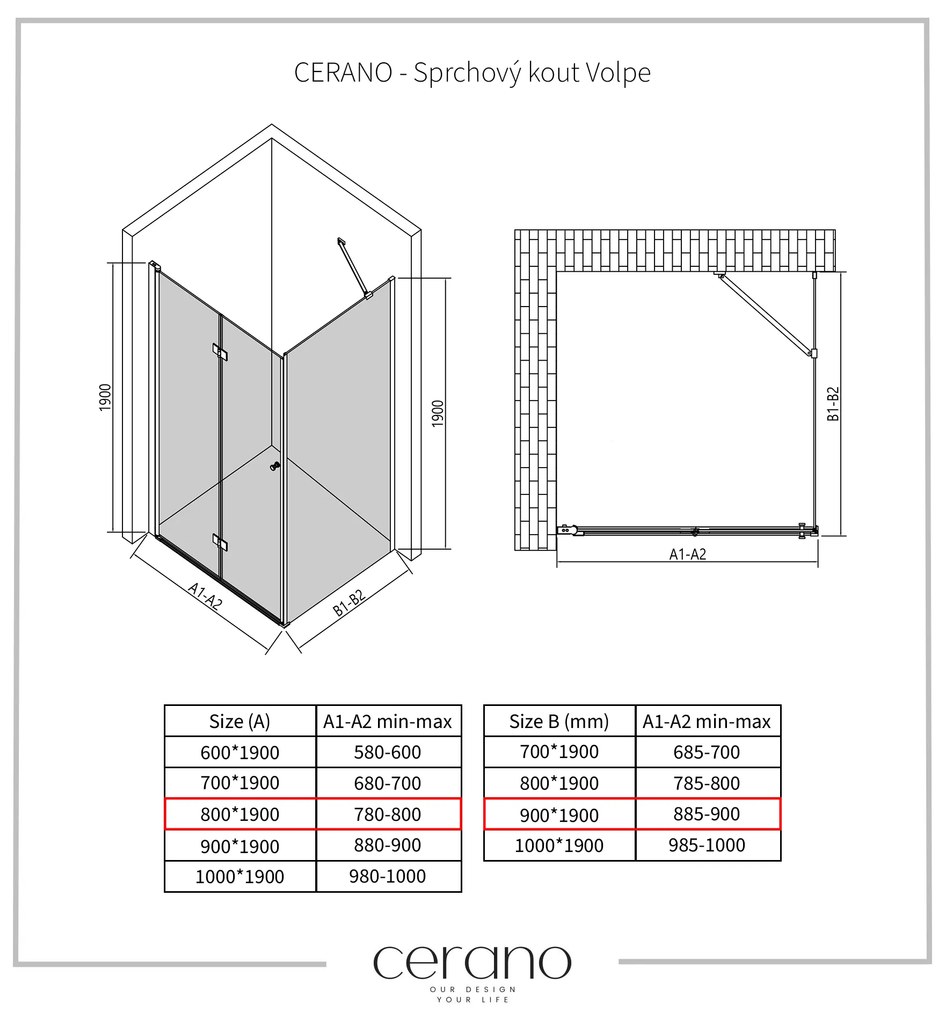 CERANO - Sprchový kout Volpe

1900

1900

A1-A2

B1-B2

B1-B2

A1-A2

| Size (A) | A1-A2 min-max |
|---|---|
| 600*1900 | 580-600 |
| 700*1900 | 680-700 |
| 800*1900 | 780-800 |
| 900*1900 | 880-900 |
| 1000*1900 | 980-1000 |

| Size B (mm) | A1-A2 min-max |
|---|---|
| 700*1900 | 685-700 |
| 800*1900 | 785-800 |
| 900*1900 | 885-900 |
| 1000*1900 | 985-1000 |

cerano
OUR DESIGN
YOUR LIFE